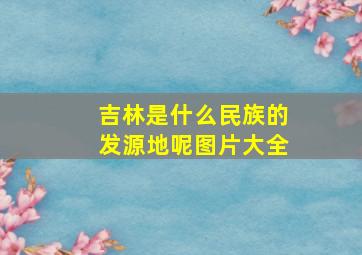 吉林是什么民族的发源地呢图片大全